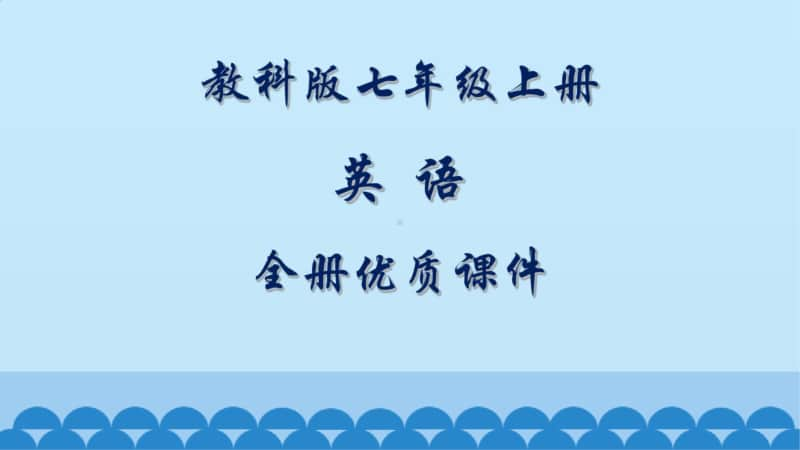 教科版七年级上册

英 语

全册优质课件